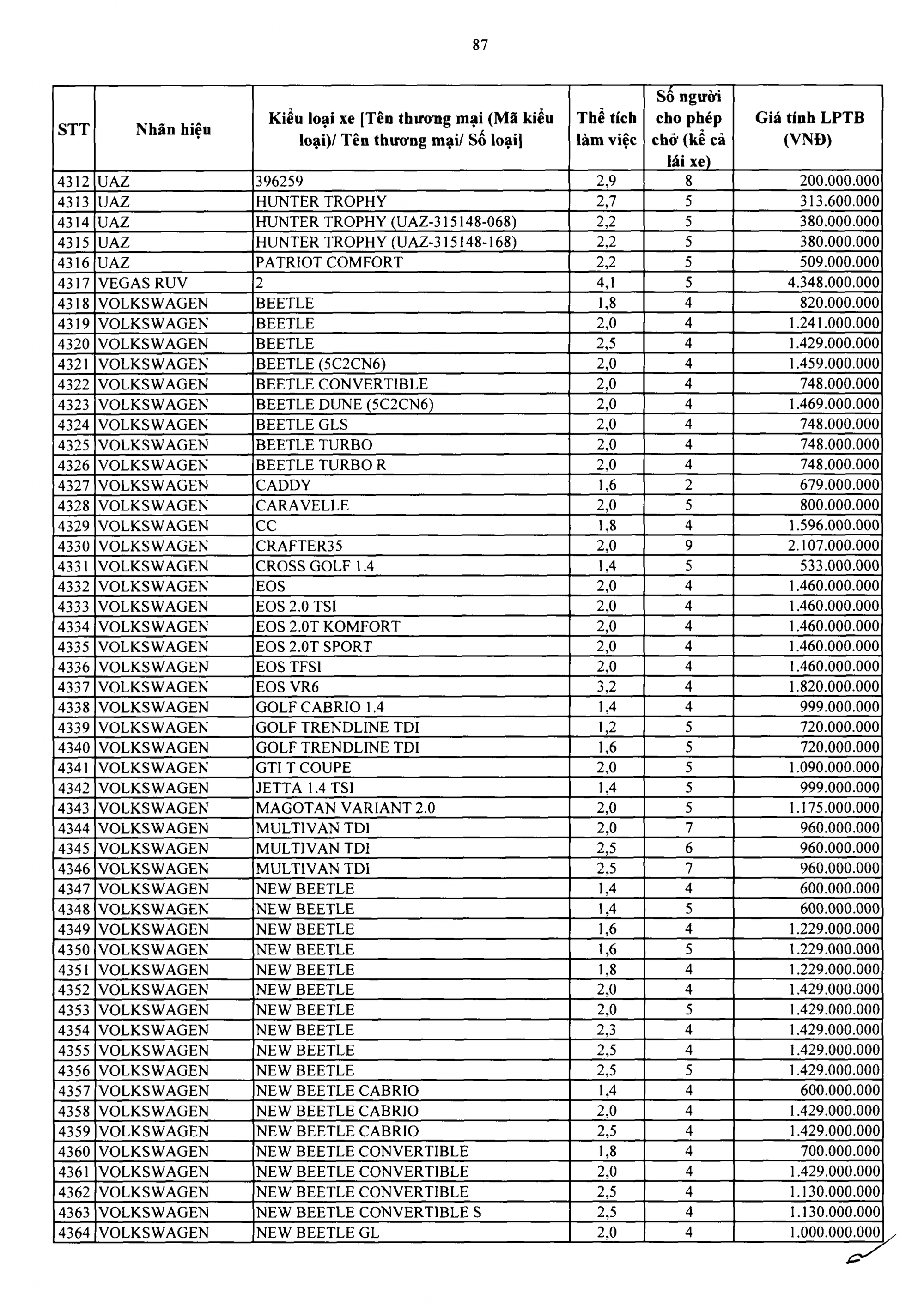 87

| STT | Nhãn hiệu | Kiểu loại xe [Tên thương mại (Mã kiểu loại)/ Tên thương mại/ Số loại] | Thể tích làm việc | Số người cho phép chở (kể cả lái xe) | Giá tính LPTB (VNĐ) |
|---|---|---|---|---|---|
| 4312 | UAZ | 396259 | 2,9 | 8 | 200.000.000 |
| 4313 | UAZ | HUNTER TROPHY | 2,7 | 5 | 313.600.000 |
| 4314 | UAZ | HUNTER TROPHY (UAZ-315148-068) | 2,2 | 5 | 380.000.000 |
| 4315 | UAZ | HUNTER TROPHY (UAZ-315148-168) | 2,2 | 5 | 380.000.000 |
| 4316 | UAZ | PATRIOT COMFORT | 2,2 | 5 | 509.000.000 |
| 4317 | VEGAS RUV | 2 | 4,1 | 5 | 4.348.000.000 |
| 4318 | VOLKSWAGEN | BEETLE | 1,8 | 4 | 820.000.000 |
| 4319 | VOLKSWAGEN | BEETLE | 2,0 | 4 | 1.241.000.000 |
| 4320 | VOLKSWAGEN | BEETLE | 2,5 | 4 | 1.429.000.000 |
| 4321 | VOLKSWAGEN | BEETLE (5C2CN6) | 2,0 | 4 | 1.459.000.000 |
| 4322 | VOLKSWAGEN | BEETLE CONVERTIBLE | 2,0 | 4 | 748.000.000 |
| 4323 | VOLKSWAGEN | BEETLE DUNE (5C2CN6) | 2,0 | 4 | 1.469.000.000 |
| 4324 | VOLKSWAGEN | BEETLE GLS | 2,0 | 4 | 748.000.000 |
| 4325 | VOLKSWAGEN | BEETLE TURBO | 2,0 | 4 | 748.000.000 |
| 4326 | VOLKSWAGEN | BEETLE TURBO R | 2,0 | 4 | 748.000.000 |
| 4327 | VOLKSWAGEN | CADDY | 1,6 | 2 | 679.000.000 |
| 4328 | VOLKSWAGEN | CARAVELLE | 2,0 | 5 | 800.000.000 |
| 4329 | VOLKSWAGEN | CC | 1,8 | 4 | 1.596.000.000 |
| 4330 | VOLKSWAGEN | CRAFTER35 | 2,0 | 9 | 2.107.000.000 |
| 4331 | VOLKSWAGEN | CROSS GOLF 1.4 | 1,4 | 5 | 533.000.000 |
| 4332 | VOLKSWAGEN | EOS | 2,0 | 4 | 1.460.000.000 |
| 4333 | VOLKSWAGEN | EOS 2.0 TSI | 2,0 | 4 | 1.460.000.000 |
| 4334 | VOLKSWAGEN | EOS 2.0T KOMFORT | 2,0 | 4 | 1.460.000.000 |
| 4335 | VOLKSWAGEN | EOS 2.0T SPORT | 2,0 | 4 | 1.460.000.000 |
| 4336 | VOLKSWAGEN | EOS TFSI | 2,0 | 4 | 1.460.000.000 |
| 4337 | VOLKSWAGEN | EOS VR6 | 3,2 | 4 | 1.820.000.000 |
| 4338 | VOLKSWAGEN | GOLF CABRIO 1.4 | 1,4 | 4 | 999.000.000 |
| 4339 | VOLKSWAGEN | GOLF TRENDLINE TDI | 1,2 | 5 | 720.000.000 |
| 4340 | VOLKSWAGEN | GOLF TRENDLINE TDI | 1,6 | 5 | 720.000.000 |
| 4341 | VOLKSWAGEN | GTI T COUPE | 2,0 | 5 | 1.090.000.000 |
| 4342 | VOLKSWAGEN | JETTA 1.4 TSI | 1,4 | 5 | 999.000.000 |
| 4343 | VOLKSWAGEN | MAGOTAN VARIANT 2.0 | 2,0 | 5 | 1.175.000.000 |
| 4344 | VOLKSWAGEN | MULTIVAN TDI | 2,0 | 7 | 960.000.000 |
| 4345 | VOLKSWAGEN | MULTIVAN TDI | 2,5 | 6 | 960.000.000 |
| 4346 | VOLKSWAGEN | MULTIVAN TDI | 2,5 | 7 | 960.000.000 |
| 4347 | VOLKSWAGEN | NEW BEETLE | 1,4 | 4 | 600.000.000 |
| 4348 | VOLKSWAGEN | NEW BEETLE | 1,4 | 5 | 600.000.000 |
| 4349 | VOLKSWAGEN | NEW BEETLE | 1,6 | 4 | 1.229.000.000 |
| 4350 | VOLKSWAGEN | NEW BEETLE | 1,6 | 5 | 1.229.000.000 |
| 4351 | VOLKSWAGEN | NEW BEETLE | 1,8 | 4 | 1.229.000.000 |
| 4352 | VOLKSWAGEN | NEW BEETLE | 2,0 | 4 | 1.429.000.000 |
| 4353 | VOLKSWAGEN | NEW BEETLE | 2,0 | 5 | 1.429.000.000 |
| 4354 | VOLKSWAGEN | NEW BEETLE | 2,3 | 4 | 1.429.000.000 |
| 4355 | VOLKSWAGEN | NEW BEETLE | 2,5 | 4 | 1.429.000.000 |
| 4356 | VOLKSWAGEN | NEW BEETLE | 2,5 | 5 | 1.429.000.000 |
| 4357 | VOLKSWAGEN | NEW BEETLE CABRIO | 1,4 | 4 | 600.000.000 |
| 4358 | VOLKSWAGEN | NEW BEETLE CABRIO | 2,0 | 4 | 1.429.000.000 |
| 4359 | VOLKSWAGEN | NEW BEETLE CABRIO | 2,5 | 4 | 1.429.000.000 |
| 4360 | VOLKSWAGEN | NEW BEETLE CONVERTIBLE | 1,8 | 4 | 700.000.000 |
| 4361 | VOLKSWAGEN | NEW BEETLE CONVERTIBLE | 2,0 | 4 | 1.429.000.000 |
| 4362 | VOLKSWAGEN | NEW BEETLE CONVERTIBLE | 2,5 | 4 | 1.130.000.000 |
| 4363 | VOLKSWAGEN | NEW BEETLE CONVERTIBLE S | 2,5 | 4 | 1.130.000.000 |
| 4364 | VOLKSWAGEN | NEW BEETLE GL | 2,0 | 4 | 1.000.000.000 |